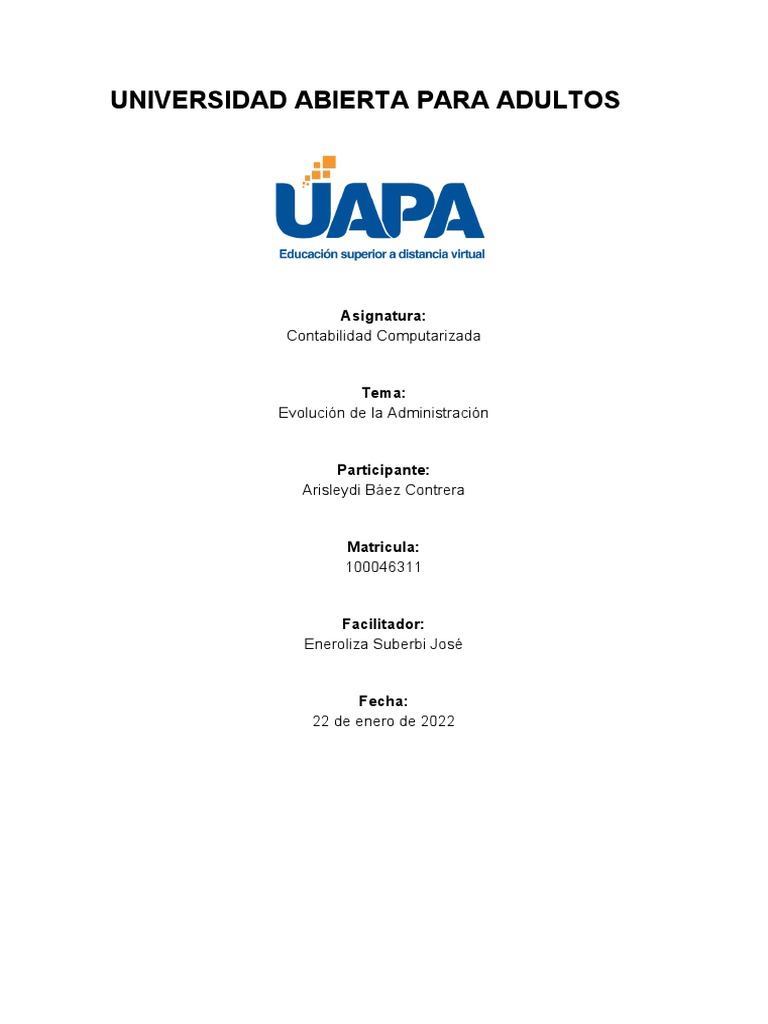 UNIVERSIDAD ABIERTA PARA ADULTOS

UAPA
Educación superior a distancia virtual

Asignatura:
Contabilidad Computarizada

Tema:
Evolución de la Administración

Participante:
Arisleydi Báez Contrera

Matricula:
100046311

Facilitador:
Eneroliza Suberbi José

Fecha:
22 de enero de 2022